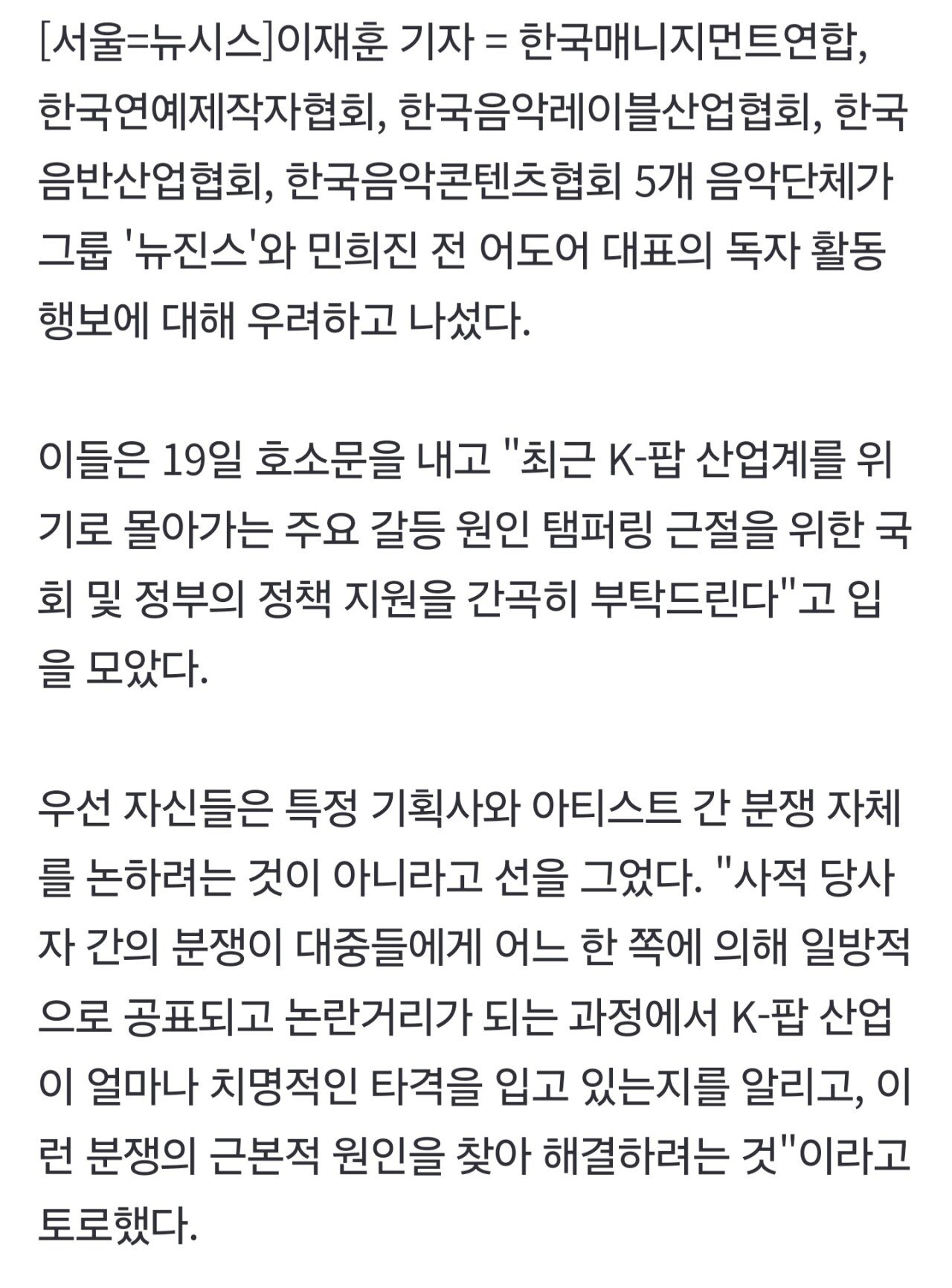 [서울=뉴시스]이재훈 기자 = 한국매니지먼트연합, 한국연예제작자협회, 한국음악레이블산업협회, 한국음반산업협회, 한국음악콘텐츠협회 5개 음악단체가 그룹 '뉴진스'와 민희진 전 어도어 대표의 독자 활동 행보에 대해 우려하고 나섰다.

이들은 19일 호소문을 내고 "최근 K-팝 산업계를 위기로 몰아가는 주요 갈등 원인 탬퍼링 근절을 위한 국회 및 정부의 정책 지원을 간곡히 부탁드린다"고 입을 모았다.

우선 자신들은 특정 기획사와 아티스트 간 분쟁 자체를 논하려는 것이 아니라고 선을 그었다. "사적 당사자 간의 분쟁이 대중들에게 어느 한 쪽에 의해 일방적으로 공표되고 논란거리가 되는 과정에서 K-팝 산업이 얼마나 치명적인 타격을 입고 있는지를 알리고, 이런 분쟁의 근본적 원인을 찾아 해결하려는 것"이라고 토로했다.